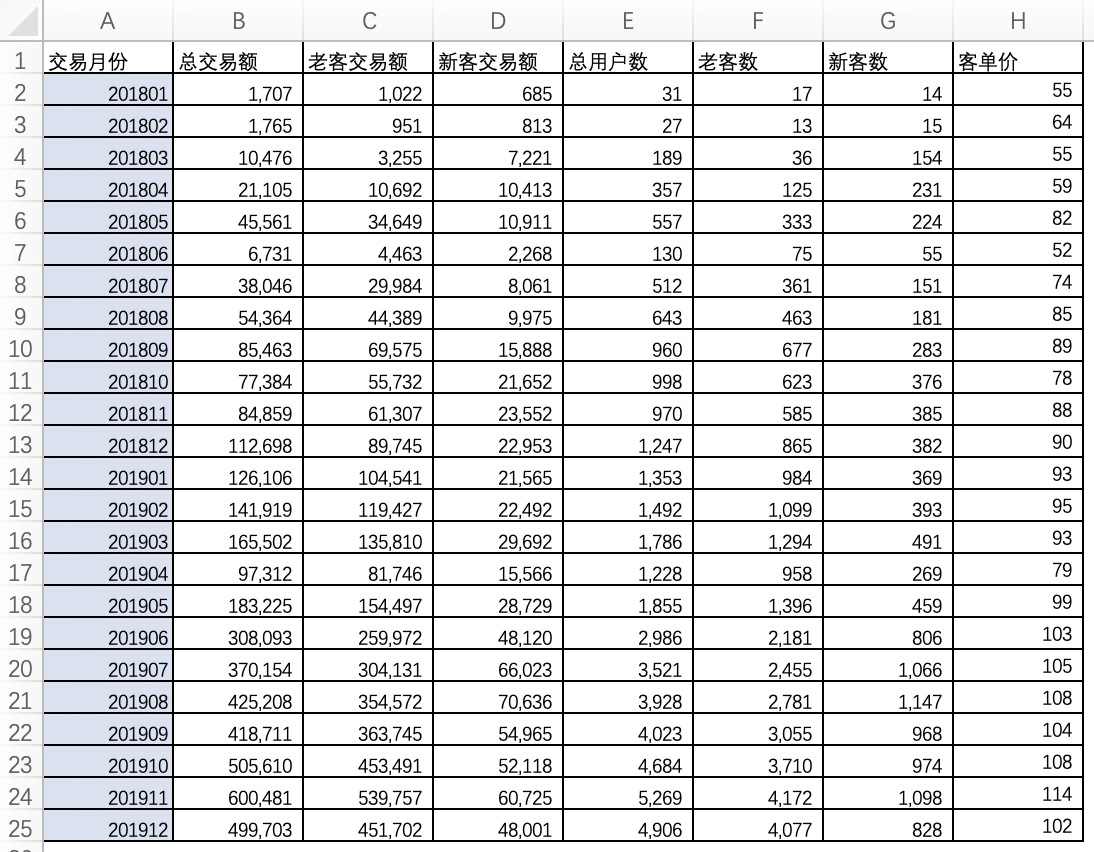 | | A | B | C | D | E | F | G | H |
|---|---|---|---|---|---|---|---|---|
| 1 | 交易月份 | 总交易额 | 老客交易额 | 新客交易额 | 总用户数 | 老客数 | 新客数 | 客单价 |
| 2 | 201801 | 1,707 | 1,022 | 685 | 31 | 17 | 14 | 55 |
| 3 | 201802 | 1,765 | 951 | 813 | 27 | 13 | 15 | 64 |
| 4 | 201803 | 10,476 | 3,255 | 7,221 | 189 | 36 | 154 | 55 |
| 5 | 201804 | 21,105 | 10,692 | 10,413 | 357 | 125 | 231 | 59 |
| 6 | 201805 | 45,561 | 34,649 | 10,911 | 557 | 333 | 224 | 82 |
| 7 | 201806 | 6,731 | 4,463 | 2,268 | 130 | 75 | 55 | 52 |
| 8 | 201807 | 38,046 | 29,984 | 8,061 | 512 | 361 | 151 | 74 |
| 9 | 201808 | 54,364 | 44,389 | 9,975 | 643 | 463 | 181 | 85 |
| 10 | 201809 | 85,463 | 69,575 | 15,888 | 960 | 677 | 283 | 89 |
| 11 | 201810 | 77,384 | 55,732 | 21,652 | 998 | 623 | 376 | 78 |
| 12 | 201811 | 84,859 | 61,307 | 23,552 | 970 | 585 | 385 | 88 |
| 13 | 201812 | 112,698 | 89,745 | 22,953 | 1,247 | 865 | 382 | 90 |
| 14 | 201901 | 126,106 | 104,541 | 21,565 | 1,353 | 984 | 369 | 93 |
| 15 | 201902 | 141,919 | 119,427 | 22,492 | 1,492 | 1,099 | 393 | 95 |
| 16 | 201903 | 165,502 | 135,810 | 29,692 | 1,786 | 1,294 | 491 | 93 |
| 17 | 201904 | 97,312 | 81,746 | 15,566 | 1,228 | 958 | 269 | 79 |
| 18 | 201905 | 183,225 | 154,497 | 28,729 | 1,855 | 1,396 | 459 | 99 |
| 19 | 201906 | 308,093 | 259,972 | 48,120 | 2,986 | 2,181 | 806 | 103 |
| 20 | 201907 | 370,154 | 304,131 | 66,023 | 3,521 | 2,455 | 1,066 | 105 |
| 21 | 201908 | 425,208 | 354,572 | 70,636 | 3,928 | 2,781 | 1,147 | 108 |
| 22 | 201909 | 418,711 | 363,745 | 54,965 | 4,023 | 3,055 | 968 | 104 |
| 23 | 201910 | 505,610 | 453,491 | 52,118 | 4,684 | 3,710 | 974 | 108 |
| 24 | 201911 | 600,481 | 539,757 | 60,725 | 5,269 | 4,172 | 1,098 | 114 |
| 25 | 201912 | 499,703 | 451,702 | 48,001 | 4,906 | 4,077 | 828 | 102 |